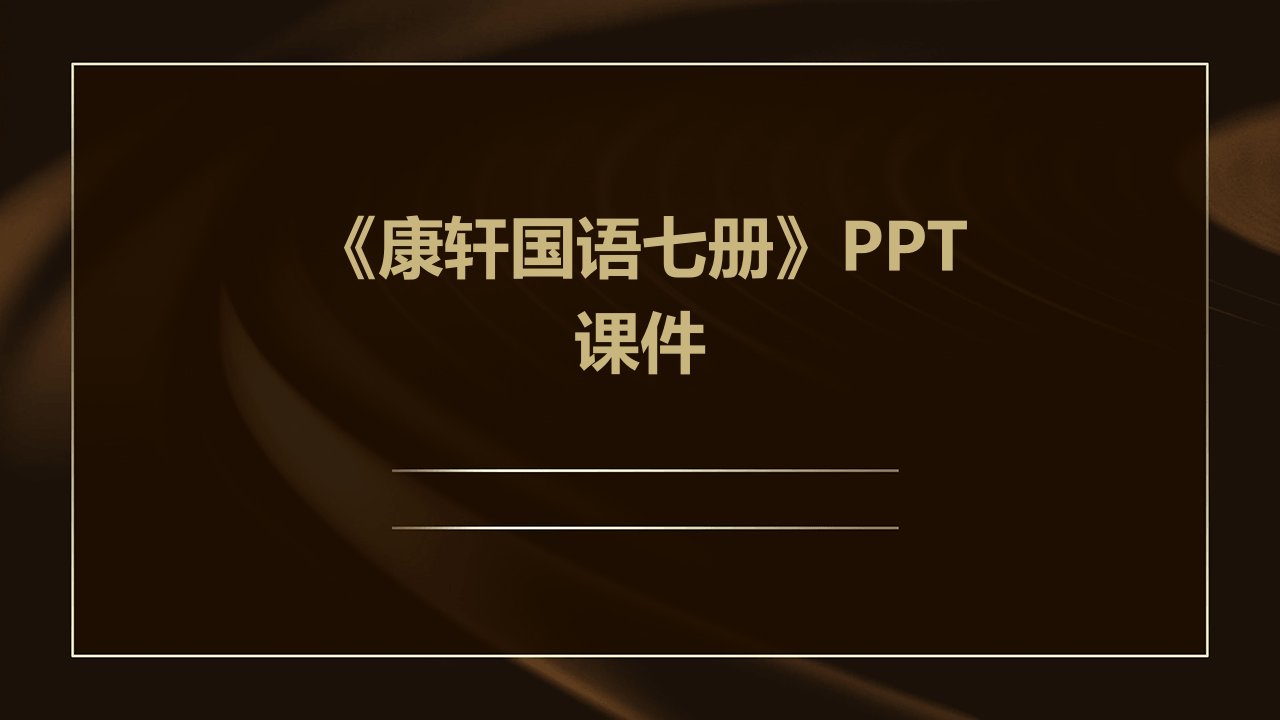 《康轩国语七册》PPT课件